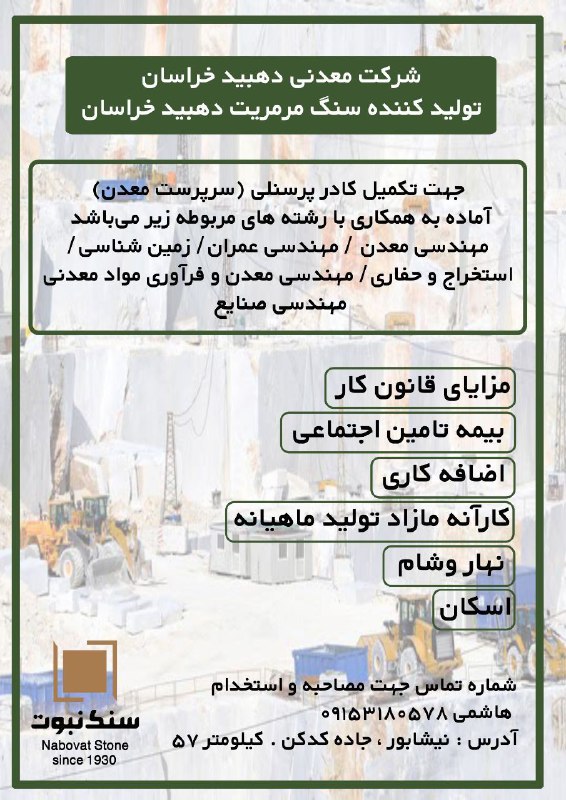 شرکت معدنی دهبید خراسان
تولید کننده سنگ مرمریت دهبید خراسان

جهت تکمیل کادر پرسنلی (سرپرست معدن)
آماده به همکاری با رشته های مربوطه زیر می‌باشد
مهندسی معدن / مهندسی عمران / زمین شناسی /
استخراج و حفاری / مهندسی معدن و فرآوری مواد معدنی
مهندسی صنایع

مزایای قانون کار

بیمه تامین اجتماعی

اضافه کاری

کارآنه مازاد تولید ماهیانه

نهار وشام

اسکان

سنگ نبوت
Nabovat Stone
since 1930

شماره تماس جهت مصاحبه و استخدام
هاشمی ۰۹۱۵۳۱۸۰۵۷۸
آدرس : نیشابور ، جاده کدکن . کیلومتر ۵۷